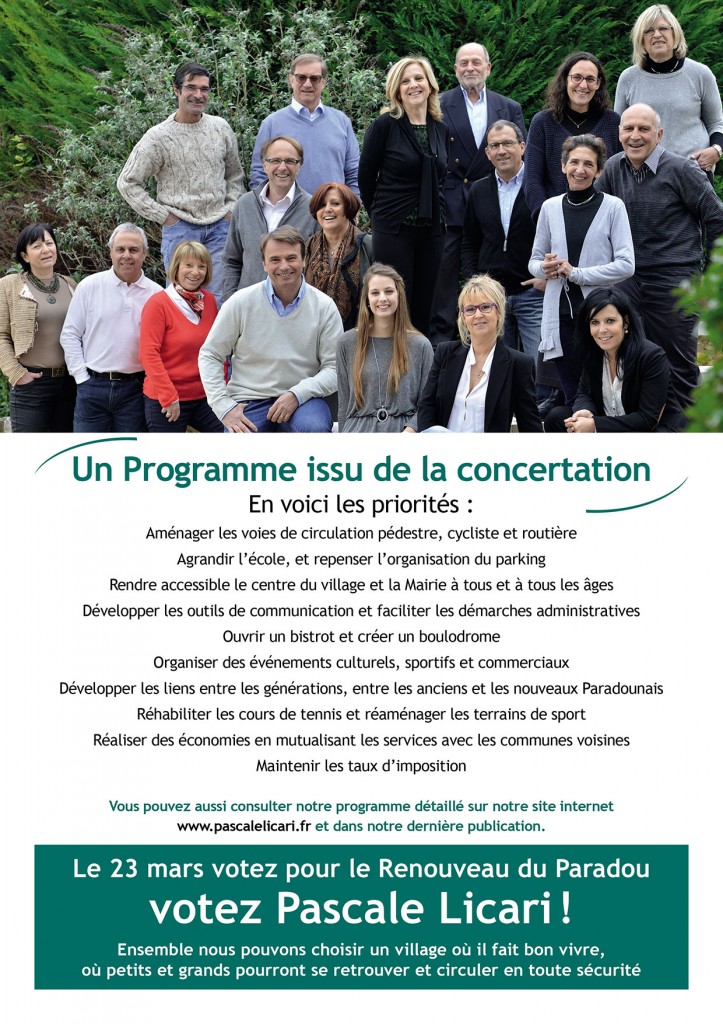 Un Programme issu de la concertation

En voici les priorités :

Aménager les voies de circulation pédestre, cycliste et routière

Agrandir l'école, et repenser l'organisation du parking

Rendre accessible le centre du village et la Mairie à tous et à tous les âges

Développer les outils de communication et faciliter les démarches administratives

Ouvrir un bistrot et créer un boulodrome

Organiser des événements culturels, sportifs et commerciaux

Développer les liens entre les générations, entre les anciens et les nouveaux Paradounais

Réhabiliter les cours de tennis et réaménager les terrains de sport

Réaliser des économies en mutualisant les services avec les communes voisines

Maintenir les taux d'imposition

Vous pouvez aussi consulter notre programme détaillé sur notre site internet www.pascalelicari.fr et dans notre dernière publication.

Le 23 mars votez pour le Renouveau du Paradou

votez Pascale Licari !

Ensemble nous pouvons choisir un village où il fait bon vivre, où petits et grands pourront se retrouver et circuler en toute sécurité